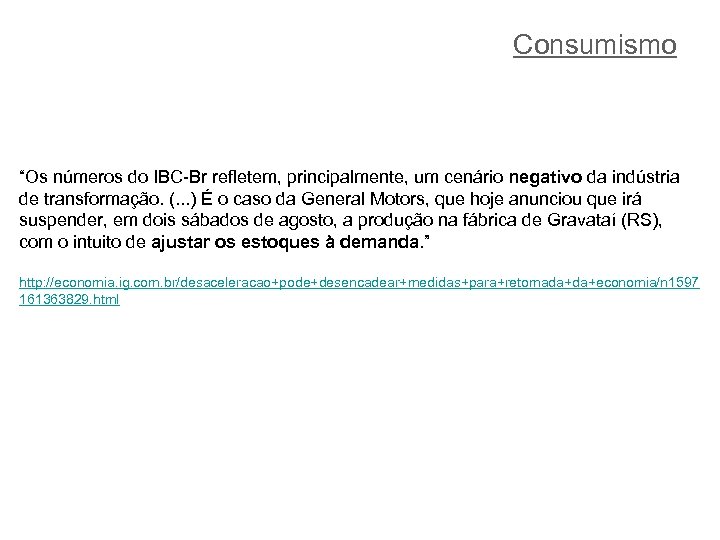 Consumismo

"Os números do IBC-Br refletem, principalmente, um cenário negativo da indústria de transformação. (...) É o caso da General Motors, que hoje anunciou que irá suspender, em dois sábados de agosto, a produção na fábrica de Gravataí (RS), com o intuito de ajustar os estoques à demanda."

http://economia.ig.com.br/desaceleracao+pode+desencadear+medidas+para+retomada+da+economia/n1597161363829.html